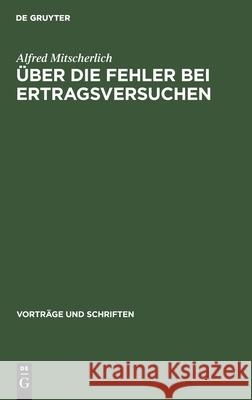 DE GRUYTER

Alfred Mitscherlich
ÜBER DIE FEHLER BEI ERTRAGSVERSUCHEN

VORTRÄGE UND SCHRIFTEN

DE G

Kraina Książek